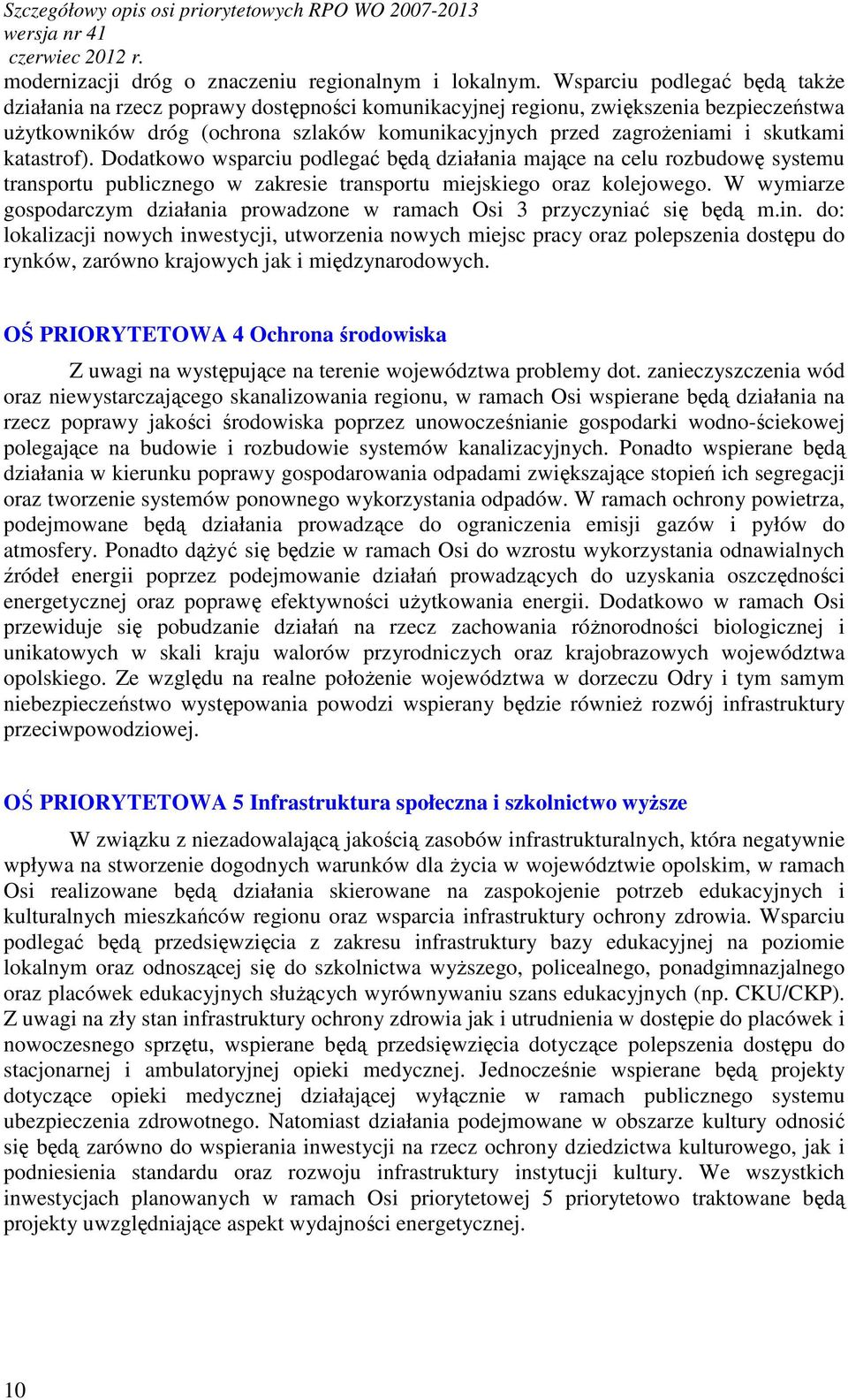 Szczegółowy opis osi priorytetowych RPO WO 2007-2013
wersja nr 41
czerwiec 2012 r.

modernizacji dróg o znaczeniu regionalnym i lokalnym. Wsparciu podlegać będą także działania na rzecz poprawy dostępności komunikacyjnej regionu, zwiększenia bezpieczeństwa użytkowników dróg (ochrona szlaków komunikacyjnych przed zagrożeniami i skutkami katastrof). Dodatkowo wsparciu podlegać będą działania mające na celu rozbudowę systemu transportu publicznego w zakresie transportu miejskiego oraz kolejowego. W wymiarze gospodarczym działania prowadzone w ramach Osi 3 przyczyniać się będą m.in. do: lokalizacji nowych inwestycji, utworzenia nowych miejsc pracy oraz polepszenia dostępu do rynków, zarówno krajowych jak i międzynarodowych.

OŚ PRIORYTETOWA 4 Ochrona środowiska

Z uwagi na występujące na terenie województwa problemy dot. zanieczyszczenia wód oraz niewystarczającego skanalizowania regionu, w ramach Osi wspierane będą działania na rzecz poprawy jakości środowiska poprzez unowocześnianie gospodarki wodno-ściekowej polegające na budowie i rozbudowie systemów kanalizacyjnych. Ponadto wspierane będą działania w kierunku poprawy gospodarowania odpadami zwiększające stopień ich segregacji oraz tworzenie systemów ponownego wykorzystania odpadów. W ramach ochrony powietrza, podejmowane będą działania prowadzące do ograniczenia emisji gazów i pyłów do atmosfery. Ponadto dążyć się będzie w ramach Osi do wzrostu wykorzystania odnawialnych źródeł energii poprzez podejmowanie działań prowadzących do uzyskania oszczędności energetycznej oraz poprawę efektywności użytkowania energii. Dodatkowo w ramach Osi przewiduje się pobudzanie działań na rzecz zachowania różnorodności biologicznej i unikatowych w skali kraju walorów przyrodniczych oraz krajobrazowych województwa opolskiego. Ze względu na realne położenie województwa w dorzeczu Odry i tym samym niebezpieczeństwo występowania powodzi wspierany będzie również rozwój infrastruktury przeciwpowodziowej.

OŚ PRIORYTETOWA 5 Infrastruktura społeczna i szkolnictwo wyższe

W związku z niezadowalającą jakością zasobów infrastrukturalnych, która negatywnie wpływa na stworzenie dogodnych warunków dla życia w województwie opolskim, w ramach Osi realizowane będą działania skierowane na zaspokojenie potrzeb edukacyjnych i kulturalnych mieszkańców regionu oraz wsparcia infrastruktury ochrony zdrowia. Wsparciu podlegać będą przedsięwzięcia z zakresu infrastruktury bazy edukacyjnej na poziomie lokalnym oraz odnoszącej się do szkolnictwa wyższego, policealnego, ponadgimnazjalnego oraz placówek edukacyjnych służących wyrównywaniu szans edukacyjnych (np. CKU/CKP). Z uwagi na zły stan infrastruktury ochrony zdrowia jak i utrudnienia w dostępie do placówek i nowoczesnego sprzętu, wspierane będą przedsięwzięcia dotyczące polepszenia dostępu do stacjonarnej i ambulatoryjnej opieki medycznej. Jednocześnie wspierane będą projekty dotyczące opieki medycznej działającej wyłącznie w ramach publicznego systemu ubezpieczenia zdrowotnego. Natomiast działania podejmowane w obszarze kultury odnosić się będą zarówno do wspierania inwestycji na rzecz ochrony dziedzictwa kulturowego, jak i podniesienia standardu oraz rozwoju infrastruktury instytucji kultury. We wszystkich inwestycjach planowanych w ramach Osi priorytetowej 5 priorytetowo traktowane będą projekty uwzględniające aspekt wydajności energetycznej.

10